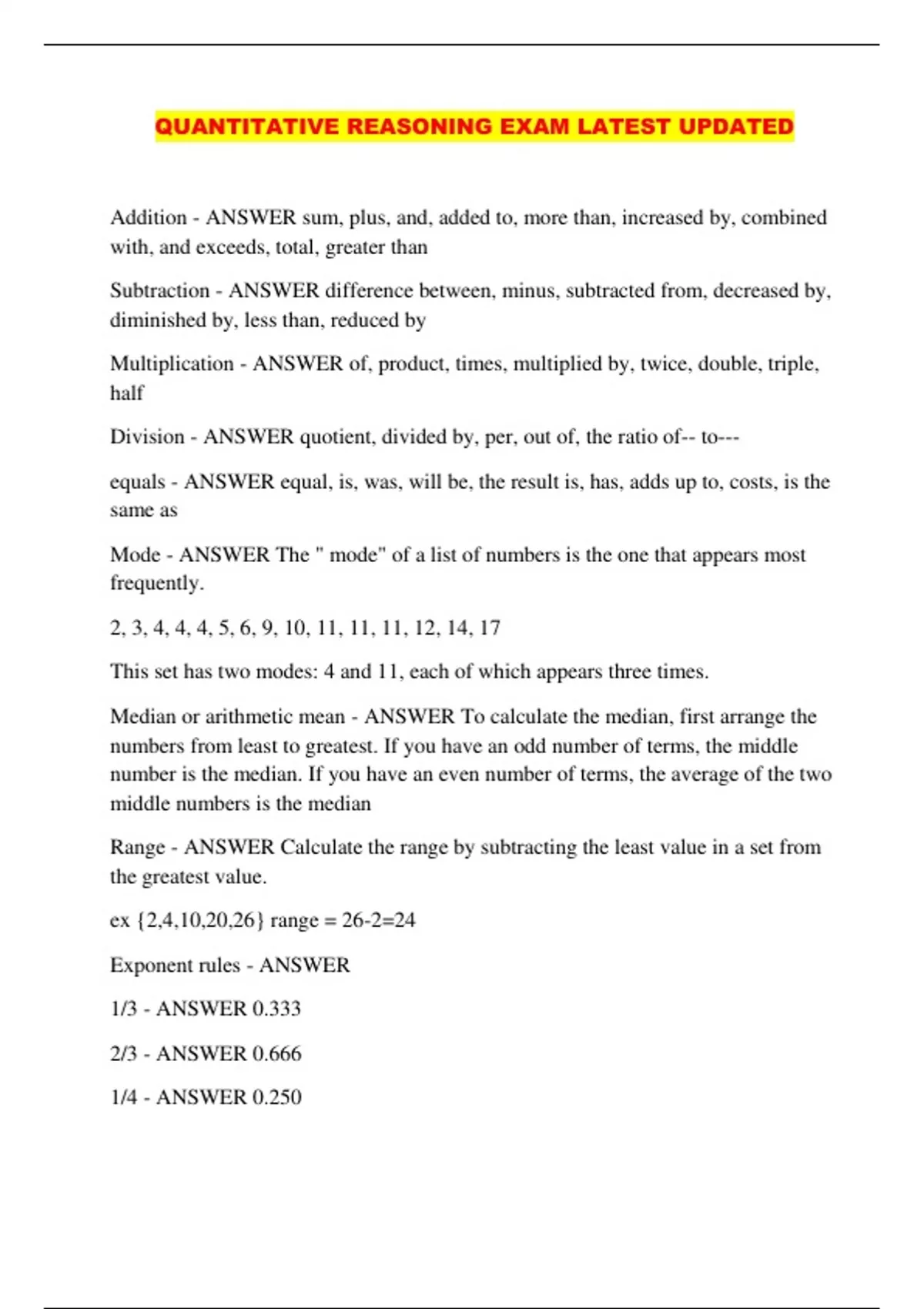 QUANTITATIVE REASONING EXAM LATEST UPDATED

Addition - ANSWER sum, plus, and, added to, more than, increased by, combined with, and exceeds, total, greater than

Subtraction - ANSWER difference between, minus, subtracted from, decreased by, diminished by, less than, reduced by

Multiplication - ANSWER of, product, times, multiplied by, twice, double, triple, half

Division - ANSWER quotient, divided by, per, out of, the ratio of-- to---

equals - ANSWER equal, is, was, will be, the result is, has, adds up to, costs, is the same as

Mode - ANSWER The " mode" of a list of numbers is the one that appears most frequently.

2, 3, 4, 4, 4, 5, 6, 9, 10, 11, 11, 11, 12, 14, 17

This set has two modes: 4 and 11, each of which appears three times.

Median or arithmetic mean - ANSWER To calculate the median, first arrange the numbers from least to greatest. If you have an odd number of terms, the middle number is the median. If you have an even number of terms, the average of the two middle numbers is the median

Range - ANSWER Calculate the range by subtracting the least value in a set from the greatest value.

ex {2,4,10,20,26} range = 26-2=24

Exponent rules - ANSWER

1/3 - ANSWER 0.333

2/3 - ANSWER 0.666

1/4 - ANSWER 0.250